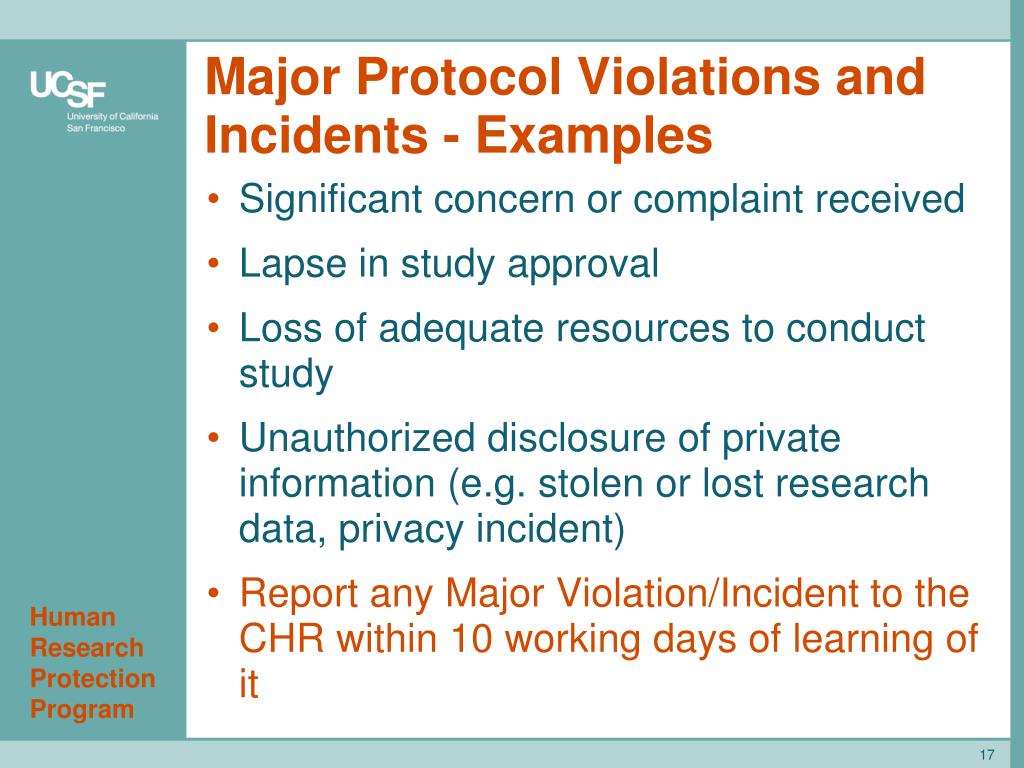 UCSF
University of California
San Francisco

Major Protocol Violations and Incidents - Examples

• Significant concern or complaint received
• Lapse in study approval
• Loss of adequate resources to conduct study
• Unauthorized disclosure of private information (e.g. stolen or lost research data, privacy incident)
• Report any Major Violation/Incident to the CHR within 10 working days of learning of it

Human Research Protection Program

17